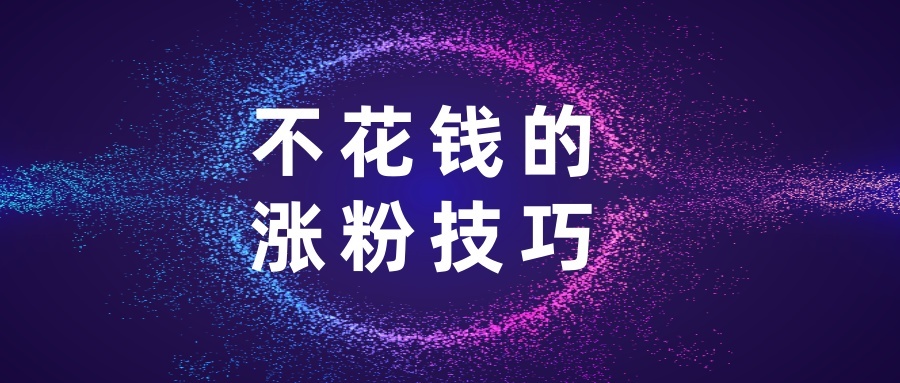 不花钱的
涨粉技巧